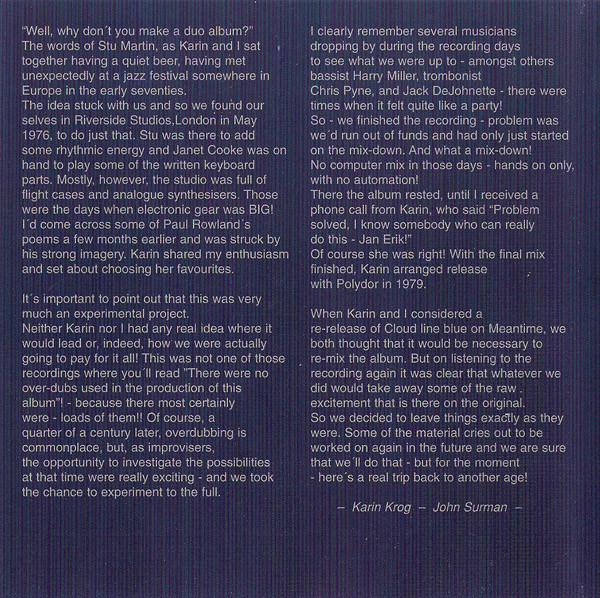 "Well, why don´t you make a duo album?" The words of Stu Martin, as Karin and I sat together having a quiet beer, having met unexpectedly at a jazz festival somewhere in Europe in the early seventies.
The idea stuck with us and so we found our selves in Riverside Studios,London in May 1976, to do just that. Stu was there to add some rhythmic energy and Janet Cooke was on hand to play some of the written keyboard parts. Mostly, however, the studio was full of flight cases and analogue synthesisers. Those were the days when electronic gear was BIG!
I´d come across some of Paul Rowland´s poems a few months earlier and was struck by his strong imagery. Karin shared my enthusiasm and set about choosing her favourites.

It´s important to point out that this was very much an experimental project.
Neither Karin nor I had any real idea where it would lead or, indeed, how we were actually going to pay for it all! This was not one of those recordings where you´ll read "There were no over-dubs used in the production of this album"! - because there most certainly were - loads of them!! Of course, a quarter of a century later, overdubbing is commonplace, but, as improvisers, the opportunity to investigate the possibilities at that time were really exciting - and we took the chance to experiment to the full.

I clearly remember several musicians dropping by during the recording days to see what we were up to - amongst others bassist Harry Miller, trombonist Chris Pyne, and Jack DeJohnette - there were times when it felt quite like a party!
So - we finished the recording - problem was we´d run out of funds and had only just started on the mix-down. And what a mix-down!
No computer mix in those days - hands on only, with no automation!
There the album rested, until I received a phone call from Karin, who said "Problem solved, I know somebody who can really do this - Jan Erik!"
Of course she was right! With the final mix finished, Karin arranged release with Polydor in 1979.

When Karin and I considered a re-release of Cloud line blue on Meantime, we both thought that it would be necessary to re-mix the album. But on listening to the recording again it was clear that whatever we did would take away some of the raw excitement that is there on the original.
So we decided to leave things exactly as they were. Some of the material cries out to be worked on again in the future and we are sure that we´ll do that - but for the moment - here´s a real trip back to another age!

– Karin Krog – John Surman –